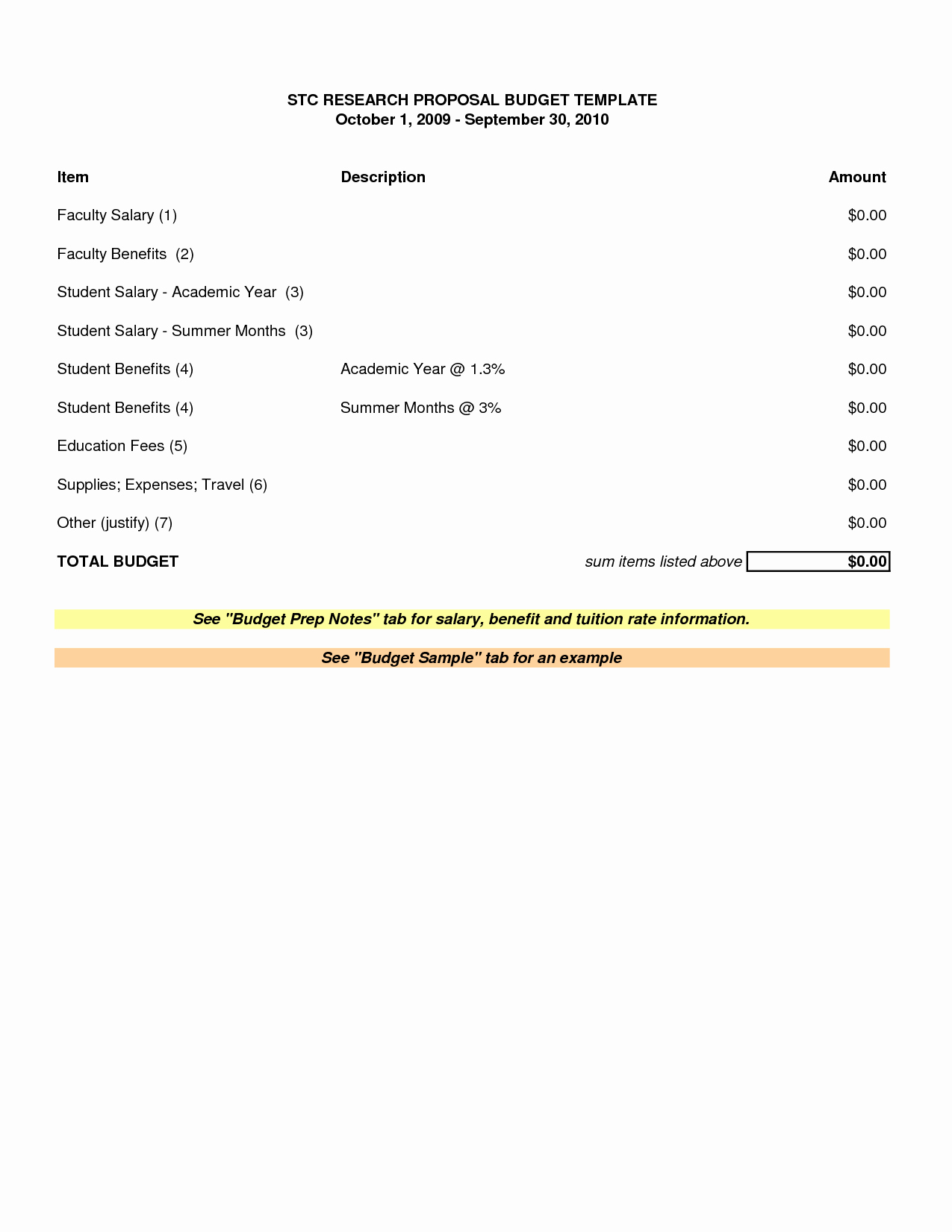 STC RESEARCH PROPOSAL BUDGET TEMPLATE
October 1, 2009 - September 30, 2010

| Item | Description | Amount |
|---|---|---|
| Faculty Salary (1) | | \$0.00 |
| Faculty Benefits (2) | | \$0.00 |
| Student Salary - Academic Year (3) | | \$0.00 |
| Student Salary - Summer Months (3) | | \$0.00 |
| Student Benefits (4) | Academic Year @ 1.3% | \$0.00 |
| Student Benefits (4) | Summer Months @ 3% | \$0.00 |
| Education Fees (5) | | \$0.00 |
| Supplies; Expenses; Travel (6) | | \$0.00 |
| Other (justify) (7) | | \$0.00 |
| TOTAL BUDGET | sum items listed above | \$0.00 |

See "Budget Prep Notes" tab for salary, benefit and tuition rate information.

See "Budget Sample" tab for an example